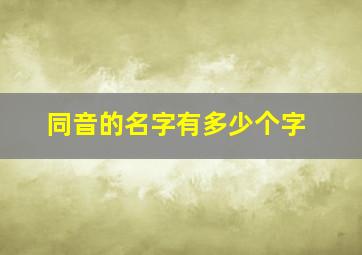 同音的名字有多少个字